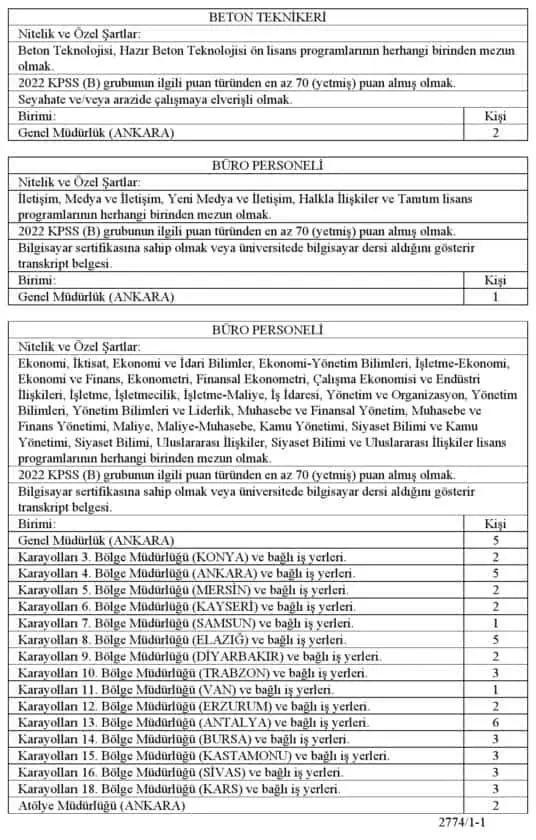 | BETON TEKNİKERİ | |
|---|---|
| Nitelik ve Özel Şartlar: | |
| Beton Teknolojisi, Hazır Beton Teknolojisi ön lisans programlarının herhangi birinden mezun olmak. | |
| 2022 KPSS (B) grubunun ilgili puan türünden en az 70 (yetmiş) puan almış olmak. | |
| Seyahate ve/veya arazide çalışmaya elverişli olmak. | |
| Birimi: | Kişi |
| Genel Müdürlük (ANKARA) | 2 |

| BÜRO PERSONELİ | |
|---|---|
| Nitelik ve Özel Şartlar: | |
| İletişim, Medya ve İletişim, Yeni Medya ve İletişim, Halkla İlişkiler ve Tanıtım lisans programlarının herhangi birinden mezun olmak. | |
| 2022 KPSS (B) grubunun ilgili puan türünden en az 70 (yetmiş) puan almış olmak. | |
| Bilgisayar sertifikasına sahip olmak veya üniversitede bilgisayar dersi aldığını gösterir transkript belgesi. | |
| Birimi: | Kişi |
| Genel Müdürlük (ANKARA) | 1 |

| BÜRO PERSONELİ | |
|---|---|
| Nitelik ve Özel Şartlar: | |
| Ekonomi, İktisat, Ekonomi ve İdari Bilimler, Ekonomi-Yönetim Bilimleri, İşletme-Ekonomi, Ekonomi ve Finans, Ekonometri, Finansal Ekonometri, Çalışma Ekonomisi ve Endüstri İlişkileri, İşletme, İşletmecilik, İşletme-Maliye, İş İdaresi, Yönetim ve Organizasyon, Yönetim Bilimleri, Yönetim Bilimleri ve Liderlik, Muhasebe ve Finansal Yönetim, Muhasebe ve Finans Yönetimi, Maliye, Maliye-Muhasebe, Kamu Yönetimi, Siyaset Bilimi ve Kamu Yönetimi, Siyaset Bilimi, Uluslararası İlişkiler, Siyaset Bilimi ve Uluslararası İlişkiler lisans programlarının herhangi birinden mezun olmak. | |
| 2022 KPSS (B) grubunun ilgili puan türünden en az 70 (yetmiş) puan almış olmak. | |
| Bilgisayar sertifikasına sahip olmak veya üniversitede bilgisayar dersi aldığını gösterir transkript belgesi. | |
| Birimi: | Kişi |
| Genel Müdürlük (ANKARA) | 5 |
| Karayolları 3. Bölge Müdürlüğü (KONYA) ve bağlı iş yerleri. | 2 |
| Karayolları 4. Bölge Müdürlüğü (ANKARA) ve bağlı iş yerleri. | 5 |
| Karayolları 5. Bölge Müdürlüğü (MERSİN) ve bağlı iş yerleri. | 2 |
| Karayolları 6. Bölge Müdürlüğü (KAYSERİ) ve bağlı iş yerleri. | 2 |
| Karayolları 7. Bölge Müdürlüğü (SAMSUN) ve bağlı iş yerleri. | 1 |
| Karayolları 8. Bölge Müdürlüğü (ELAZIĞ) ve bağlı iş yerleri. | 5 |
| Karayolları 9. Bölge Müdürlüğü (DİYARBAKIR) ve bağlı iş yerleri. | 2 |
| Karayolları 10. Bölge Müdürlüğü (TRABZON) ve bağlı iş yerleri. | 3 |
| Karayolları 11. Bölge Müdürlüğü (VAN) ve bağlı iş yerleri. | 1 |
| Karayolları 12. Bölge Müdürlüğü (ERZURUM) ve bağlı iş yerleri. | 2 |
| Karayolları 13. Bölge Müdürlüğü (ANTALYA) ve bağlı iş yerleri. | 6 |
| Karayolları 14. Bölge Müdürlüğü (BURSA) ve bağlı iş yerleri. | 3 |
| Karayolları 15. Bölge Müdürlüğü (KASTAMONU) ve bağlı iş yerleri. | 3 |
| Karayolları 16. Bölge Müdürlüğü (SİVAS) ve bağlı iş yerleri. | 3 |
| Karayolları 18. Bölge Müdürlüğü (KARS) ve bağlı iş yerleri. | 3 |
| Atölye Müdürlüğü (ANKARA) | 2 |

2774/1-1